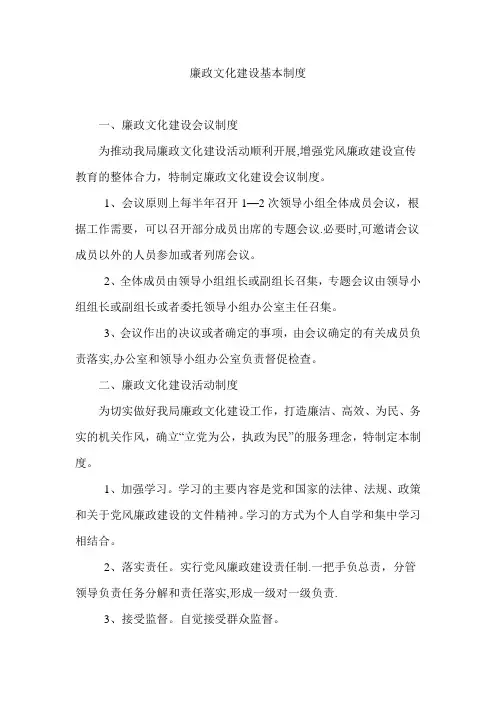 廉政文化建设基本制度

一、廉政文化建设会议制度

为推动我局廉政文化建设活动顺利开展,增强党风廉政建设宣传教育的整体合力，特制定廉政文化建设会议制度。

1、会议原则上每半年召开 1—2 次领导小组全体成员会议，根据工作需要，可以召开部分成员出席的专题会议.必要时,可邀请会议成员以外的人员参加或者列席会议。

2、全体成员由领导小组组长或副组长召集，专题会议由领导小组组长或副组长或者委托领导小组办公室主任召集。

3、会议作出的决议或者确定的事项，由会议确定的有关成员负责落实,办公室和领导小组办公室负责督促检查。

二、廉政文化建设活动制度

为切实做好我局廉政文化建设工作，打造廉洁、高效、为民、务实的机关作风，确立“立党为公，执政为民”的服务理念，特制定本制度。

1、加强学习。学习的主要内容是党和国家的法律、法规、政策和关于党风廉政建设的文件精神。学习的方式为个人自学和集中学习相结合。

2、落实责任。实行党风廉政建设责任制.一把手负总责，分管领导负责任务分解和责任落实,形成一级对一级负责.

3、接受监督。自觉接受群众监督。